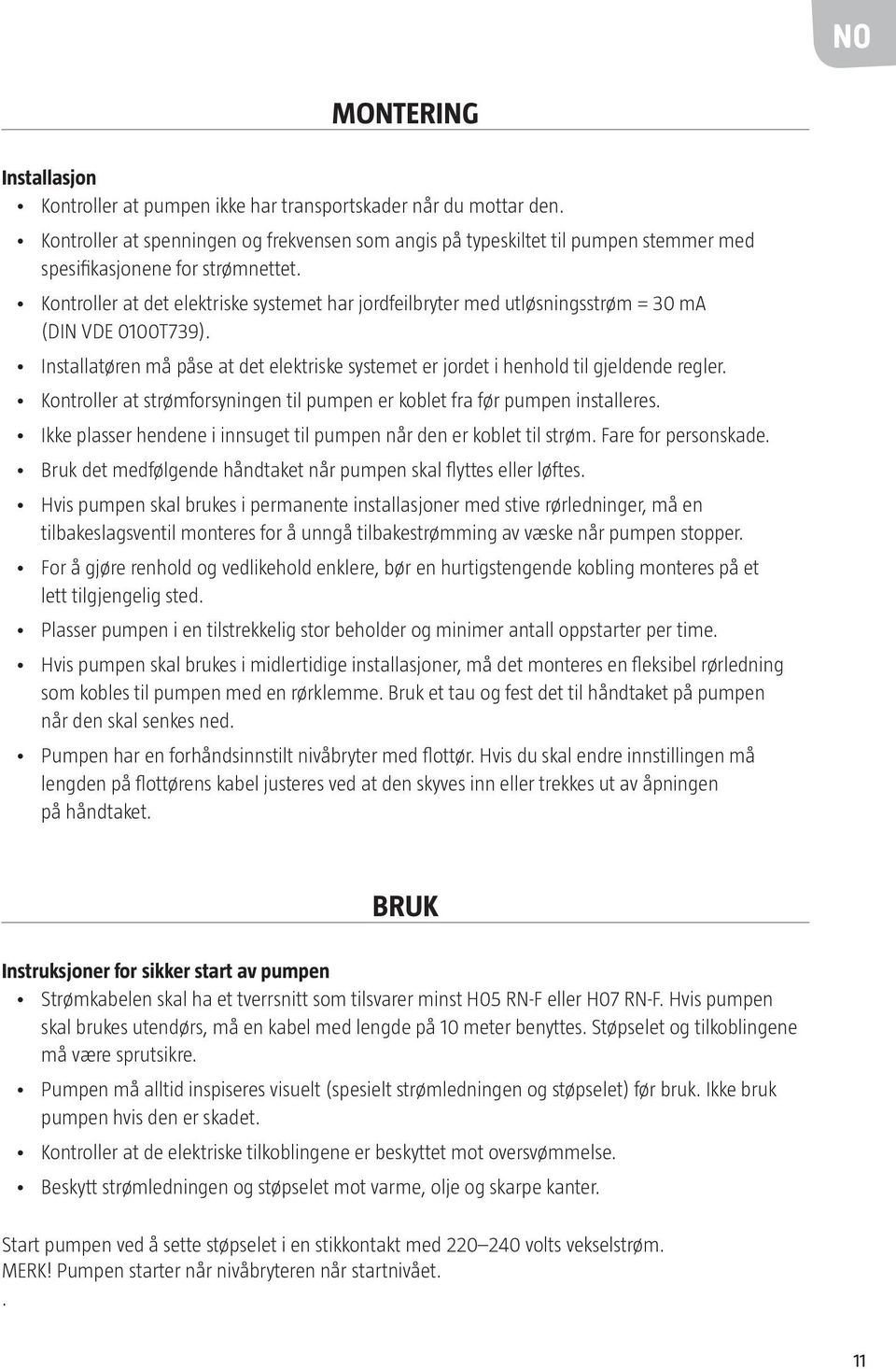 NO

MONTERING

Installasjon
• Kontroller at pumpen ikke har transportskader når du mottar den.
• Kontroller at spenningen og frekvensen som angis på typeskiltet til pumpen stemmer med spesifikasjonene for strømnettet.
• Kontroller at det elektriske systemet har jordfeilbryter med utløsningsstrøm = 30 mA (DIN VDE 0100T739).
• Installatøren må påse at det elektriske systemet er jordet i henhold til gjeldende regler.
• Kontroller at strømforsyningen til pumpen er koblet fra før pumpen installeres.
• Ikke plasser hendene i innsuget til pumpen når den er koblet til strøm. Fare for personskade.
• Bruk det medfølgende håndtaket når pumpen skal flyttes eller løftes.
• Hvis pumpen skal brukes i permanente installasjoner med stive rørledninger, må en tilbakeslagsventil monteres for å unngå tilbakestrømming av væske når pumpen stopper.
• For å gjøre renhold og vedlikehold enklere, bør en hurtigstengende kobling monteres på et lett tilgjengelig sted.
• Plasser pumpen i en tilstrekkelig stor beholder og minimer antall oppstarter per time.
• Hvis pumpen skal brukes i midlertidige installasjoner, må det monteres en fleksibel rørledning som kobles til pumpen med en rørklemme. Bruk et tau og fest det til håndtaket på pumpen når den skal senkes ned.
• Pumpen har en forhåndsinnstilt nivåbryter med flottør. Hvis du skal endre innstillingen må lengden på flottørens kabel justeres ved at den skyves inn eller trekkes ut av åpningen på håndtaket.

BRUK

Instruksjoner for sikker start av pumpen
• Strømkabelen skal ha et tverrsnitt som tilsvarer minst H05 RN-F eller H07 RN-F. Hvis pumpen skal brukes utendørs, må en kabel med lengde på 10 meter benyttes. Støpselet og tilkoblingene må være sprutsikre.
• Pumpen må alltid inspiseres visuelt (spesielt strømledningen og støpselet) før bruk. Ikke bruk pumpen hvis den er skadet.
• Kontroller at de elektriske tilkoblingene er beskyttet mot oversvømmelse.
• Beskytt strømledningen og støpselet mot varme, olje og skarpe kanter.

Start pumpen ved å sette støpselet i en stikkontakt med 220–240 volts vekselstrøm.
MERK! Pumpen starter når nivåbryteren når startnivået.
.

11